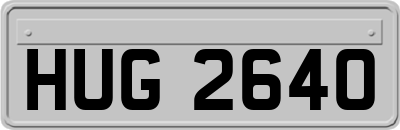 HUG 2640